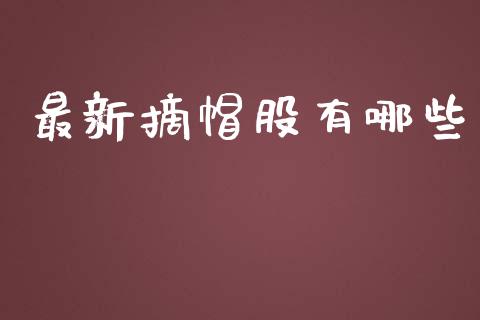 最新摘帽股有哪些